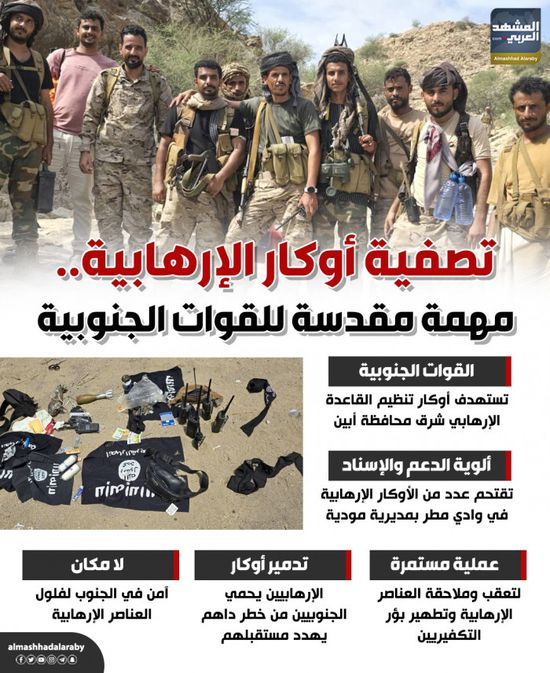 المشهد العربي
Almashhad Alaraby

تصفية أوكار الإرهابية..

مهمة مقدسة للقوات الجنوبية

القوات الجنوبية

تستهدف أوكار تنظيم القاعدة الإرهابي شرق محافظة أبين

ألوية الدعم والإسناد

تقتحم عدد من الأوكار الإرهابية في وادي مطر بمديرية مودية

عملية مستمرة

لتعقب وملاحقة العناصر الإرهابية وتطهير بؤر التكفيريين

تدمير أوكار

الإرهابيين يحمي الجنوبيين من خطر داهم يهدد مستقبلهم

لا مكان

آمن في الجنوب لفلول العناصر الإرهابية

almashhadalaraby